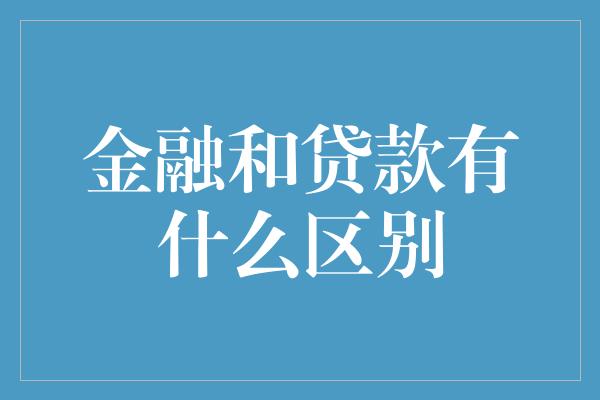 金融和贷款有什么区别